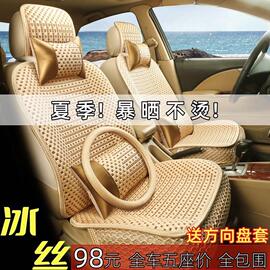 夏季！暴晒不烫！

冰丝

送方向盘套

98元 全车五座价 全包围